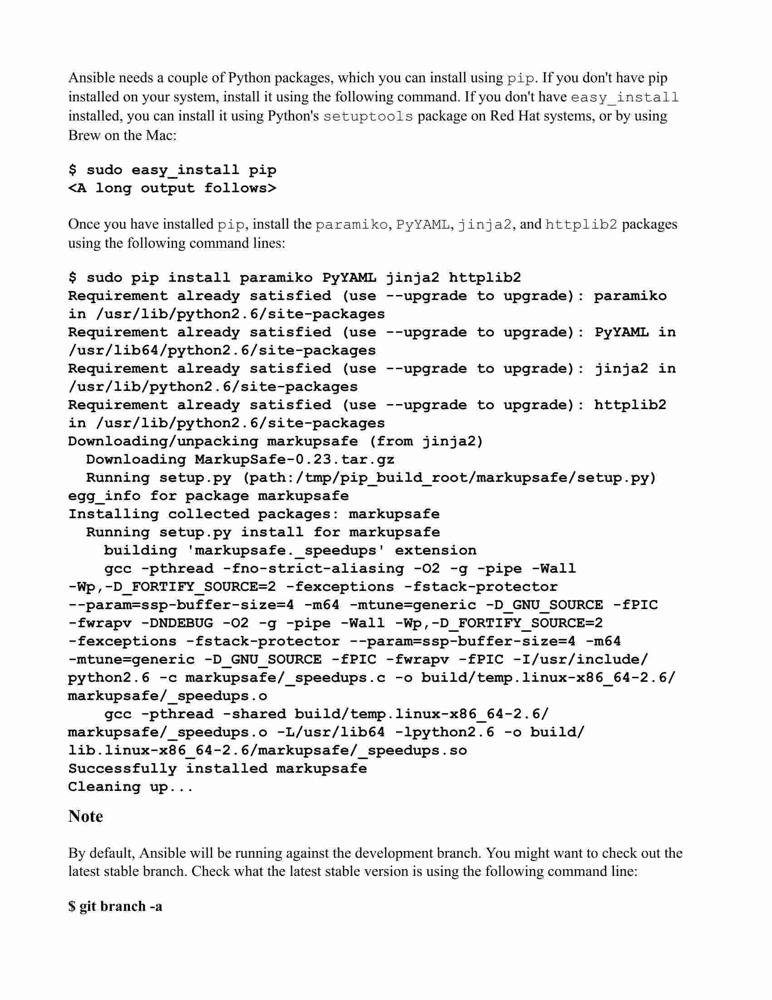 Ansible needs a couple of Python packages, which you can install using pip. If you don't have pip installed on your system, install it using the following command. If you don't have easy_install installed, you can install it using Python's setuptools package on Red Hat systems, or by using Brew on the Mac:

$ sudo easy_install pip
<A long output follows>

Once you have installed pip, install the paramiko, PyYAML, jinja2, and httplib2 packages using the following command lines:

$ sudo pip install paramiko PyYAML jinja2 httplib2
Requirement already satisfied (use --upgrade to upgrade): paramiko in /usr/lib/python2.6/site-packages
Requirement already satisfied (use --upgrade to upgrade): PyYAML in /usr/lib64/python2.6/site-packages
Requirement already satisfied (use --upgrade to upgrade): jinja2 in /usr/lib/python2.6/site-packages
Requirement already satisfied (use --upgrade to upgrade): httplib2 in /usr/lib/python2.6/site-packages
Downloading/unpacking markupsafe (from jinja2)
  Downloading MarkupSafe-0.23.tar.gz
  Running setup.py (path:/tmp/pip_build_root/markupsafe/setup.py) egg_info for package markupsafe
Installing collected packages: markupsafe
  Running setup.py install for markupsafe
    building 'markupsafe._speedups' extension
    gcc -pthread -fno-strict-aliasing -O2 -g -pipe -Wall -Wp,-D_FORTIFY_SOURCE=2 -fexceptions -fstack-protector --param=ssp-buffer-size=4 -m64 -mtune=generic -D_GNU_SOURCE -fPIC -fwrapv -DNDEBUG -O2 -g -pipe -Wall -Wp,-D_FORTIFY_SOURCE=2 -fexceptions -fstack-protector --param=ssp-buffer-size=4 -m64 -mtune=generic -D_GNU_SOURCE -fPIC -fwrapv -fPIC -I/usr/include/python2.6 -c markupsafe/_speedups.c -o build/temp.linux-x86_64-2.6/markupsafe/_speedups.o
    gcc -pthread -shared build/temp.linux-x86_64-2.6/markupsafe/_speedups.o -L/usr/lib64 -lpython2.6 -o build/lib.linux-x86_64-2.6/markupsafe/_speedups.so
Successfully installed markupsafe
Cleaning up...

Note

By default, Ansible will be running against the development branch. You might want to check out the latest stable branch. Check what the latest stable version is using the following command line:

$ git branch -a